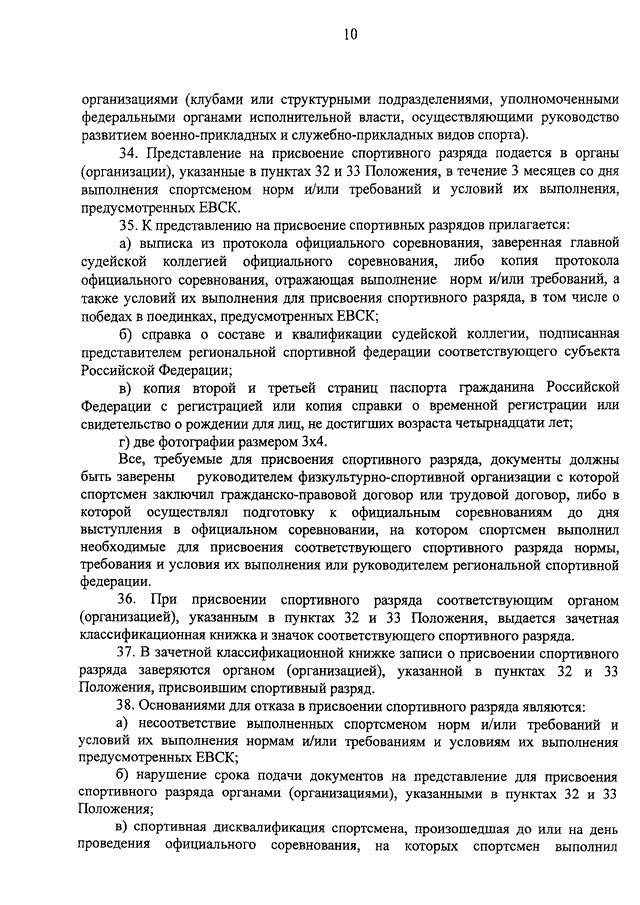 10

организациями (клубами или структурными подразделениями, уполномоченными федеральными органами исполнительной власти, осуществляющими руководство развитием военно-прикладных и служебно-прикладных видов спорта).

34. Представление на присвоение спортивного разряда подается в органы (организации), указанные в пунктах 32 и 33 Положения, в течение 3 месяцев со дня выполнения спортсменом норм и/или требований и условий их выполнения, предусмотренных ЕВСК.

35. К представлению на присвоение спортивных разрядов прилагается:

а) выписка из протокола официального соревнования, заверенная главной судейской коллегией официального соревнования, либо копия протокола официального соревнования, отражающая выполнение норм и/или требований, а также условий их выполнения для присвоения спортивного разряда, в том числе о победах в поединках, предусмотренных ЕВСК;

б) справка о составе и квалификации судейской коллегии, подписанная представителем региональной спортивной федерации соответствующего субъекта Российской Федерации;

в) копия второй и третьей страниц паспорта гражданина Российской Федерации с регистрацией или копия справки о временной регистрации или свидетельство о рождении для лиц, не достигших возраста четырнадцати лет;

г) две фотографии размером 3х4.

Все, требуемые для присвоения спортивного разряда, документы должны быть заверены руководителем физкультурно-спортивной организации с которой спортсмен заключил гражданско-правовой договор или трудовой договор, либо в которой осуществлял подготовку к официальным соревнованиям до дня выступления в официальном соревновании, на котором спортсмен выполнил необходимые для присвоения соответствующего спортивного разряда нормы, требования и условия их выполнения или руководителем региональной спортивной федерации.

36. При присвоении спортивного разряда соответствующим органом (организацией), указанным в пунктах 32 и 33 Положения, выдается зачетная классификационная книжка и значок соответствующего спортивного разряда.

37. В зачетной классификационной книжке записи о присвоении спортивного разряда заверяются органом (организацией), указанной в пунктах 32 и 33 Положения, присвоившим спортивный разряд.

38. Основаниями для отказа в присвоении спортивного разряда являются:

а) несоответствие выполненных спортсменом норм и/или требований и условий их выполнения нормам и/или требованиям и условиям их выполнения предусмотренных ЕВСК;

б) нарушение срока подачи документов на представление для присвоения спортивного разряда органами (организациями), указанными в пунктах 32 и 33 Положения;

в) спортивная дисквалификация спортсмена, произошедшая до или на день проведения официального соревнования, на которых спортсмен выполнил